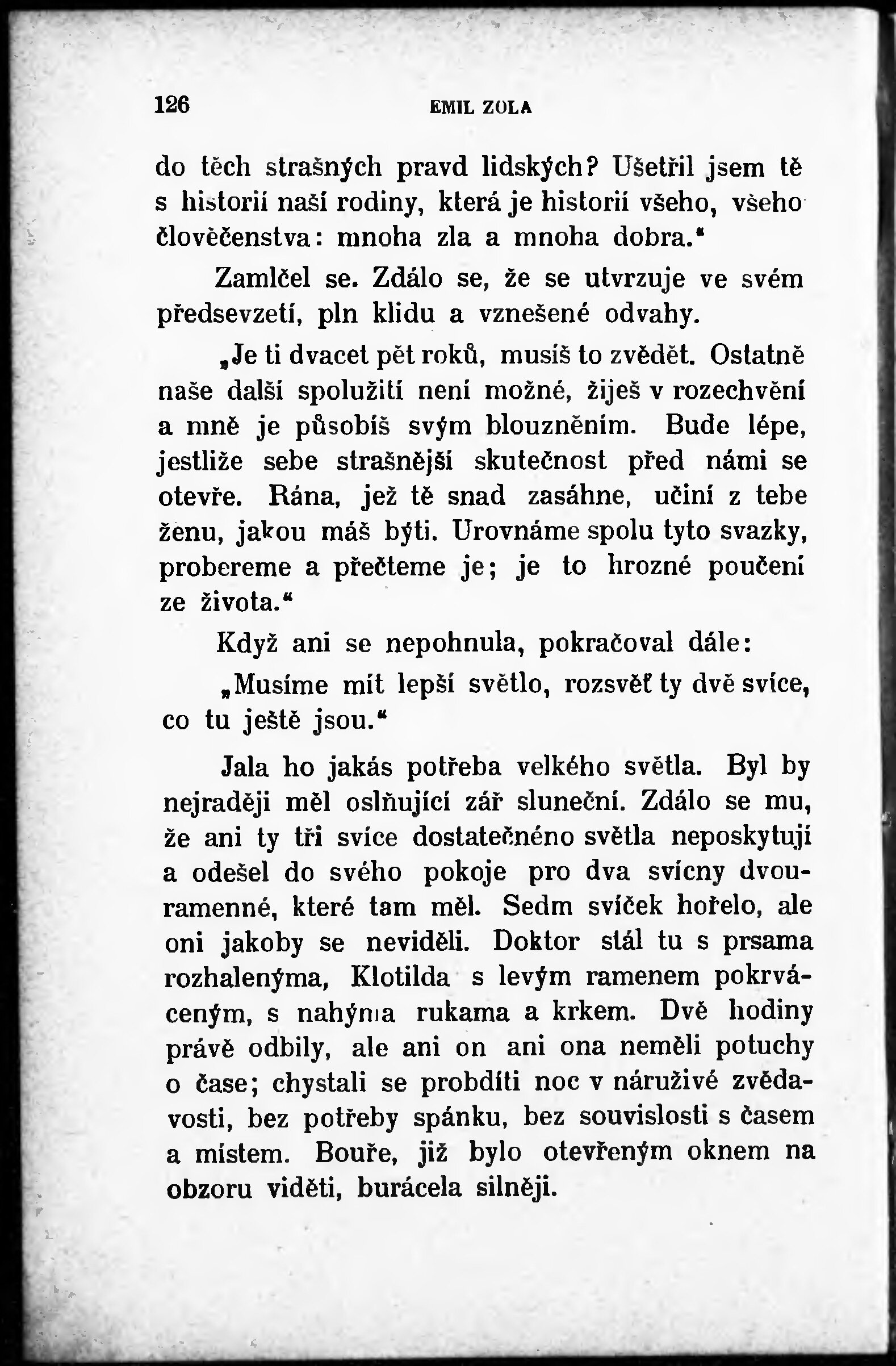 126 EMIL ZOLA

do těch strašných pravd lidských? Ušetřil jsem tě s historií naší rodiny, která je historií všeho, všeho člověčenstva: mnoha zla a mnoha dobra."

Zamlčel se. Zdálo se, že se utvrzuje ve svém předsevzetí, pln klidu a vznešené odvahy.

„Je ti dvacet pět roků, musíš to zvědět. Ostatně naše další spolužití není možné, žiješ v rozechvění a mně je působíš svým blouzněním. Bude lépe, jestliže sebe strašnější skutečnost před námi se otevře. Rána, jež tě snad zasáhne, učiní z tebe ženu, jakou máš býti. Urovnáme spolu tyto svazky, probereme a přečteme je; je to hrozné poučení ze života."

Když ani se nepohnula, pokračoval dále:

„Musíme mít lepší světlo, rozsvěť ty dvě svíce, co tu ještě jsou."

Jala ho jakás potřeba velkého světla. Byl by nejraději měl oslňující zář sluneční. Zdálo se mu, že ani ty tři svíce dostatečnéno světla neposkytují a odešel do svého pokoje pro dva svícny dvouramenné, které tam měl. Sedm svíček hořelo, ale oni jakoby se neviděli. Doktor stál tu s prsama rozhalenýma, Klotilda s levým ramenem pokrváceným, s nahýma rukama a krkem. Dvě hodiny právě odbily, ale ani on ani ona neměli potuchy o čase; chystali se probdíti noc v náruživé zvědavosti, bez potřeby spánku, bez souvislosti s časem a místem. Bouře, již bylo otevřeným oknem na obzoru viděti, burácela silněji.